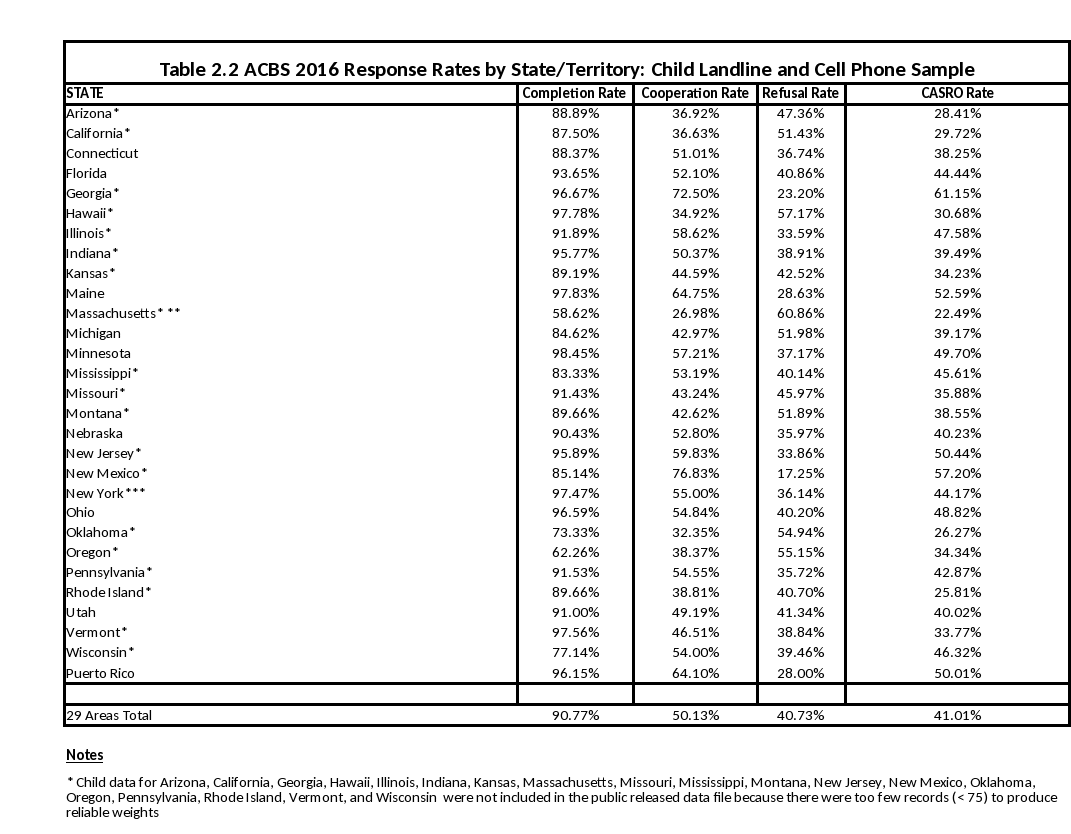 Table 2.2 ACBS 2016 Response Rates by State/Territory: Child Landline and Cell Phone Sample

| STATE | Completion Rate | Cooperation Rate | Refusal Rate | CASRO Rate |
|---|---|---|---|---|
| Arizona* | 88.89% | 36.92% | 47.36% | 28.41% |
| California* | 87.50% | 36.63% | 51.43% | 29.72% |
| Connecticut | 88.37% | 51.01% | 36.74% | 38.25% |
| Florida | 93.65% | 52.10% | 40.86% | 44.44% |
| Georgia* | 96.67% | 72.50% | 23.20% | 61.15% |
| Hawaii* | 97.78% | 34.92% | 57.17% | 30.68% |
| Illinois* | 91.89% | 58.62% | 33.59% | 47.58% |
| Indiana* | 95.77% | 50.37% | 38.91% | 39.49% |
| Kansas* | 89.19% | 44.59% | 42.52% | 34.23% |
| Maine | 97.83% | 64.75% | 28.63% | 52.59% |
| Massachusetts* ** | 58.62% | 26.98% | 60.86% | 22.49% |
| Michigan | 84.62% | 42.97% | 51.98% | 39.17% |
| Minnesota | 98.45% | 57.21% | 37.17% | 49.70% |
| Mississippi* | 83.33% | 53.19% | 40.14% | 45.61% |
| Missouri* | 91.43% | 43.24% | 45.97% | 35.88% |
| Montana* | 89.66% | 42.62% | 51.89% | 38.55% |
| Nebraska | 90.43% | 52.80% | 35.97% | 40.23% |
| New Jersey* | 95.89% | 59.83% | 33.86% | 50.44% |
| New Mexico* | 85.14% | 76.83% | 17.25% | 57.20% |
| New York*** | 97.47% | 55.00% | 36.14% | 44.17% |
| Ohio | 96.59% | 54.84% | 40.20% | 48.82% |
| Oklahoma* | 73.33% | 32.35% | 54.94% | 26.27% |
| Oregon* | 62.26% | 38.37% | 55.15% | 34.34% |
| Pennsylvania* | 91.53% | 54.55% | 35.72% | 42.87% |
| Rhode Island* | 89.66% | 38.81% | 40.70% | 25.81% |
| Utah | 91.00% | 49.19% | 41.34% | 40.02% |
| Vermont* | 97.56% | 46.51% | 38.84% | 33.77% |
| Wisconsin* | 77.14% | 54.00% | 39.46% | 46.32% |
| Puerto Rico | 96.15% | 64.10% | 28.00% | 50.01% |
| | | | | |
| 29 Areas Total | 90.77% | 50.13% | 40.73% | 41.01% |

Notes

* Child data for Arizona, California, Georgia, Hawaii, Illinois, Indiana, Kansas, Massachusetts, Missouri, Mississippi, Montana, New Jersey, New Mexico, Oklahoma, Oregon, Pennsylvania, Rhode Island, Vermont, and Wisconsin were not included in the public released data file because there were too few records (< 75) to produce reliable weights